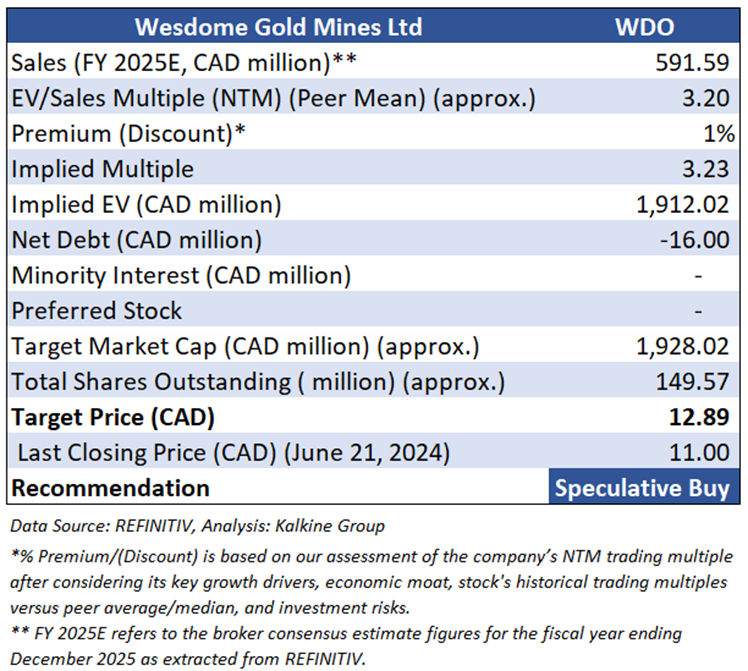 | Wesdome Gold Mines Ltd | WDO |
|---|---|
| Sales (FY 2025E, CAD million)** | 591.59 |
| EV/Sales Multiple (NTM) (Peer Mean) (approx.) | 3.20 |
| Premium (Discount)* | 1% |
| Implied Multiple | 3.23 |
| Implied EV (CAD million) | 1,912.02 |
| Net Debt (CAD million) | -16.00 |
| Minority Interest (CAD million) | - |
| Preferred Stock | - |
| Target Market Cap (CAD million) (approx.) | 1,928.02 |
| Total Shares Outstanding ( million) (approx.) | 149.57 |
| **Target Price (CAD)** | **12.89** |
| Last Closing Price (CAD) (June 21, 2024) | 11.00 |
| **Recommendation** | **Speculative Buy** |

Data Source: REFINITIV, Analysis: Kalkine Group

*% Premium/(Discount) is based on our assessment of the company's NTM trading multiple after considering its key growth drivers, economic moat, stock's historical trading multiples versus peer average/median, and investment risks.

** FY 2025E refers to the broker consensus estimate figures for the fiscal year ending December 2025 as extracted from REFINITIV.